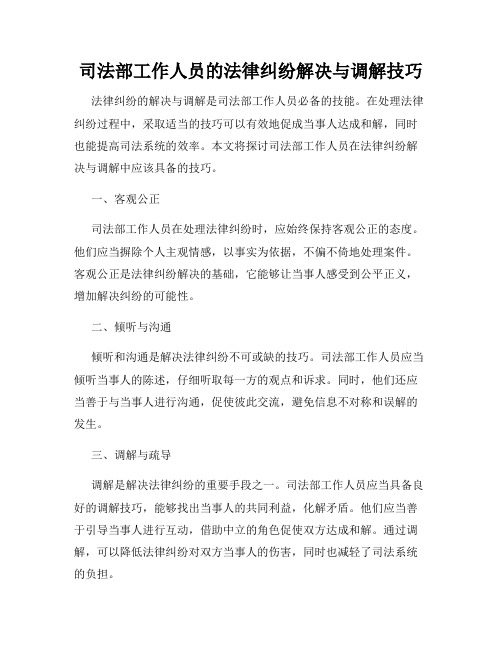 司法部工作人员的法律纠纷解决与调解技巧

法律纠纷的解决与调解是司法部工作人员必备的技能。在处理法律纠纷过程中，采取适当的技巧可以有效地促成当事人达成和解，同时也能提高司法系统的效率。本文将探讨司法部工作人员在法律纠纷解决与调解中应该具备的技巧。

一、客观公正

司法部工作人员在处理法律纠纷时，应始终保持客观公正的态度。他们应当摒除个人主观情感，以事实为依据，不偏不倚地处理案件。客观公正是法律纠纷解决的基础，它能够让当事人感受到公平正义，增加解决纠纷的可能性。

二、倾听与沟通

倾听和沟通是解决法律纠纷不可或缺的技巧。司法部工作人员应当倾听当事人的陈述，仔细听取每一方的观点和诉求。同时，他们还应当善于与当事人进行沟通，促使彼此交流，避免信息不对称和误解的发生。

三、调解与疏导

调解是解决法律纠纷的重要手段之一。司法部工作人员应当具备良好的调解技巧，能够找出当事人的共同利益，化解矛盾。他们应当善于引导当事人进行互动，借助中立的角色促使双方达成和解。通过调解，可以降低法律纠纷对双方当事人的伤害，同时也减轻了司法系统的负担。